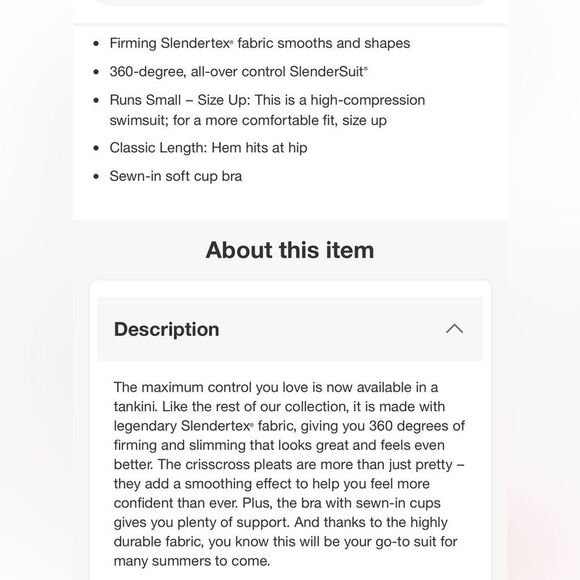 - Firming Slendertex® fabric smooths and shapes
- 360-degree, all-over control SlenderSuit®
- Runs Small – Size Up: This is a high-compression swimsuit; for a more comfortable fit, size up
- Classic Length: Hem hits at hip
- Sewn-in soft cup bra

About this item

Description

The maximum control you love is now available in a tankini. Like the rest of our collection, it is made with legendary Slendertex® fabric, giving you 360 degrees of firming and slimming that looks great and feels even better. The crisscross pleats are more than just pretty – they add a smoothing effect to help you feel more confident than ever. Plus, the bra with sewn-in cups gives you plenty of support. And thanks to the highly durable fabric, you know this will be your go-to suit for many summers to come.